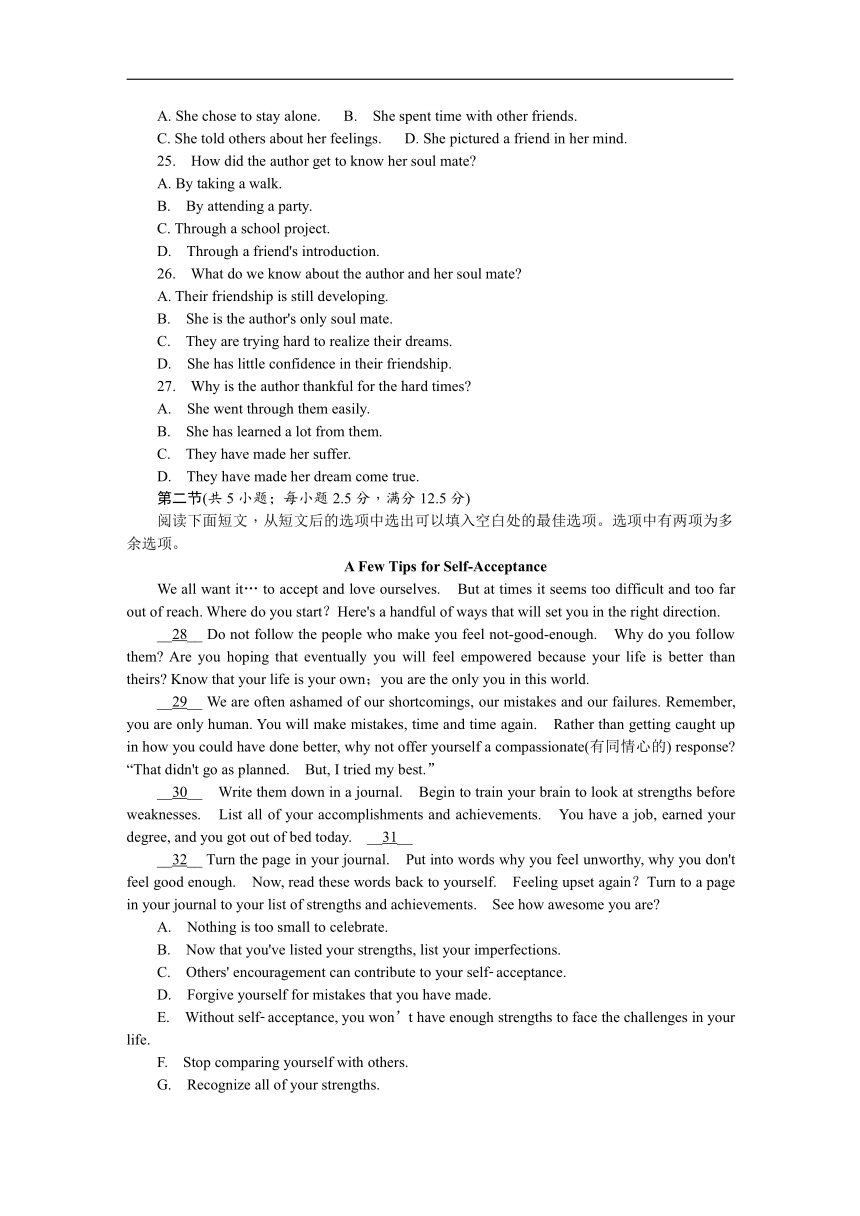 A. She chose to stay alone.　B.　She spent time with other friends.
C. She told others about her feelings.　D. She pictured a friend in her mind.
25.　How did the author get to know her soul mate?
A. By taking a walk.
B.　By attending a party.
C. Through a school project.
D.　Through a friend's introduction.
26.　What do we know about the author and her soul mate?
A. Their friendship is still developing.
B.　She is the author's only soul mate.
C.　They are trying hard to realize their dreams.
D.　She has little confidence in their friendship.
27.　Why is the author thankful for the hard times?
A.　She went through them easily.
B.　She has learned a lot from them.
C.　They have made her suffer.
D.　They have made her dream come true.
第二节(共 5 小题；每小题 2.5 分，满分 12.5 分)
阅读下面短文，从短文后的选项中选出可以填入空白处的最佳选项。选项中有两项为多余选项。

A Few Tips for Self-Acceptance

We all want it… to accept and love ourselves.　But at times it seems too difficult and too far out of reach. Where do you start？Here's a handful of ways that will set you in the right direction.

__28__ Do not follow the people who make you feel not-good-enough.　Why do you follow them? Are you hoping that eventually you will feel empowered because your life is better than theirs? Know that your life is your own；you are the only you in this world.

__29__ We are often ashamed of our shortcomings, our mistakes and our failures. Remember, you are only human. You will make mistakes, time and time again.　Rather than getting caught up in how you could have done better, why not offer yourself a compassionate(有同情心的) response? “That didn't go as planned.　But, I tried my best.”

__30__　Write them down in a journal.　Begin to train your brain to look at strengths before weaknesses.　List all of your accomplishments and achievements.　You have a job, earned your degree, and you got out of bed today.　__31__

__32__ Turn the page in your journal.　Put into words why you feel unworthy, why you don't feel good enough.　Now, read these words back to yourself.　Feeling upset again？Turn to a page in your journal to your list of strengths and achievements.　See how awesome you are?

A.　Nothing is too small to celebrate.
B.　Now that you've listed your strengths, list your imperfections.
C.　Others' encouragement can contribute to your self-acceptance.
D.　Forgive yourself for mistakes that you have made.
E.　Without self-acceptance, you won’t have enough strengths to face the challenges in your life.
F.　Stop comparing yourself with others.
G.　Recognize all of your strengths.